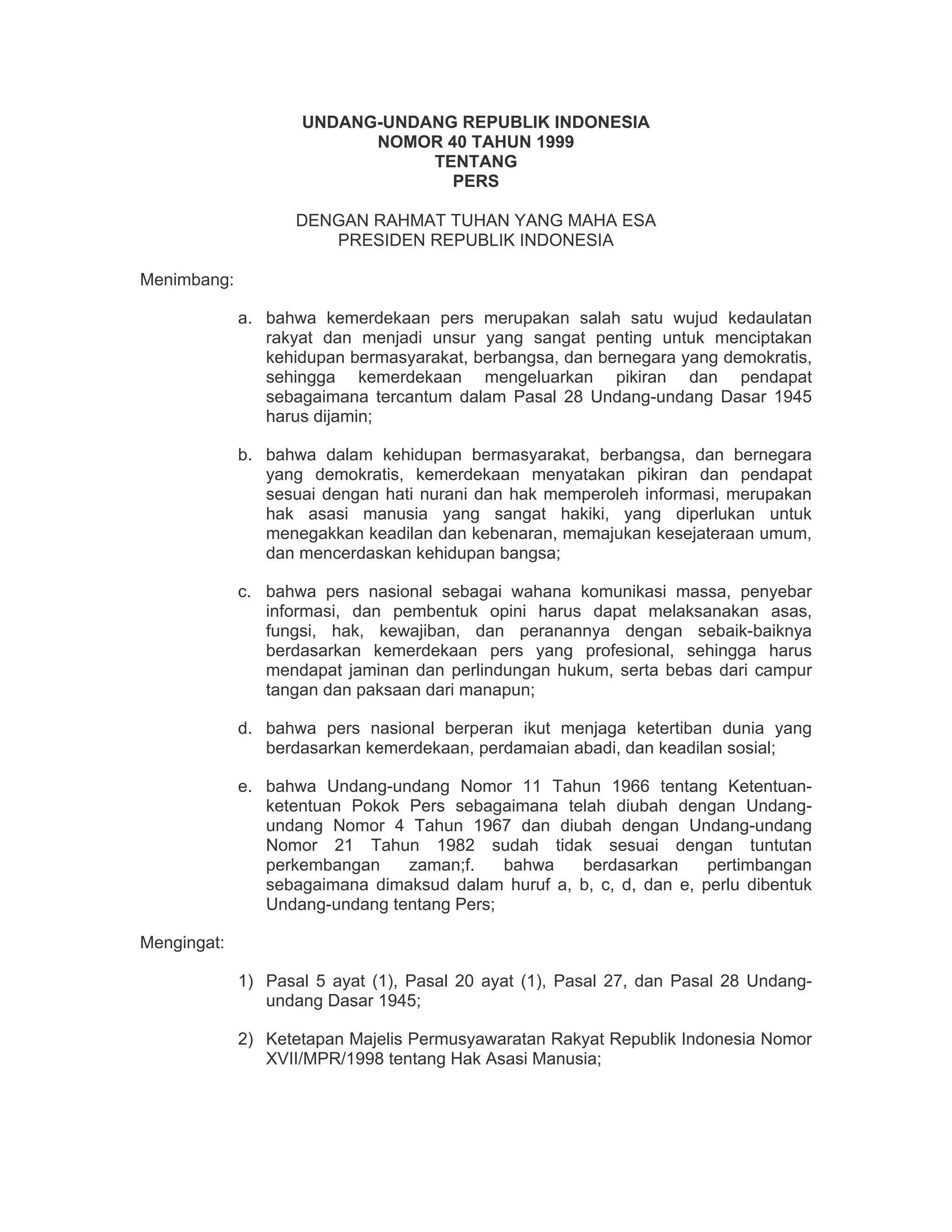 UNDANG-UNDANG REPUBLIK INDONESIA
NOMOR 40 TAHUN 1999
TENTANG
PERS

DENGAN RAHMAT TUHAN YANG MAHA ESA
PRESIDEN REPUBLIK INDONESIA

Menimbang:

a. bahwa kemerdekaan pers merupakan salah satu wujud kedaulatan rakyat dan menjadi unsur yang sangat penting untuk menciptakan kehidupan bermasyarakat, berbangsa, dan bernegara yang demokratis, sehingga kemerdekaan mengeluarkan pikiran dan pendapat sebagaimana tercantum dalam Pasal 28 Undang-undang Dasar 1945 harus dijamin;

b. bahwa dalam kehidupan bermasyarakat, berbangsa, dan bernegara yang demokratis, kemerdekaan menyatakan pikiran dan pendapat sesuai dengan hati nurani dan hak memperoleh informasi, merupakan hak asasi manusia yang sangat hakiki, yang diperlukan untuk menegakkan keadilan dan kebenaran, memajukan kesejateraan umum, dan mencerdaskan kehidupan bangsa;

c. bahwa pers nasional sebagai wahana komunikasi massa, penyebar informasi, dan pembentuk opini harus dapat melaksanakan asas, fungsi, hak, kewajiban, dan peranannya dengan sebaik-baiknya berdasarkan kemerdekaan pers yang profesional, sehingga harus mendapat jaminan dan perlindungan hukum, serta bebas dari campur tangan dan paksaan dari manapun;

d. bahwa pers nasional berperan ikut menjaga ketertiban dunia yang berdasarkan kemerdekaan, perdamaian abadi, dan keadilan sosial;

e. bahwa Undang-undang Nomor 11 Tahun 1966 tentang Ketentuan-ketentuan Pokok Pers sebagaimana telah diubah dengan Undang-undang Nomor 4 Tahun 1967 dan diubah dengan Undang-undang Nomor 21 Tahun 1982 sudah tidak sesuai dengan tuntutan perkembangan zaman;f. bahwa berdasarkan pertimbangan sebagaimana dimaksud dalam huruf a, b, c, d, dan e, perlu dibentuk Undang-undang tentang Pers;

Mengingat:

1) Pasal 5 ayat (1), Pasal 20 ayat (1), Pasal 27, dan Pasal 28 Undang-undang Dasar 1945;

2) Ketetapan Majelis Permusyawaratan Rakyat Republik Indonesia Nomor XVII/MPR/1998 tentang Hak Asasi Manusia;